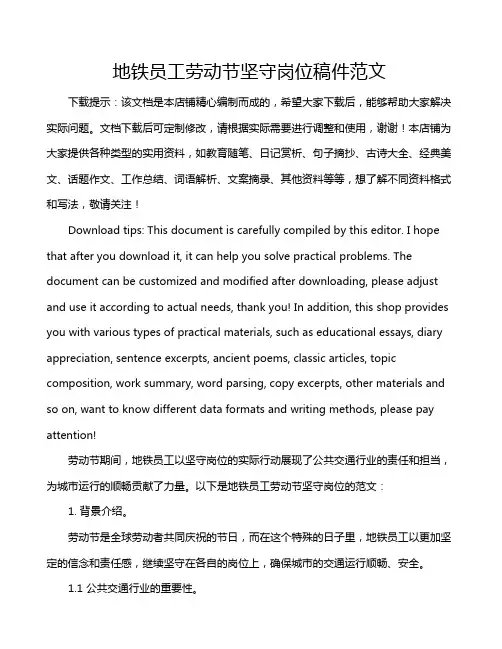 地铁员工劳动节坚守岗位稿件范文

下载提示：该文档是本店铺精心编制而成的，希望大家下载后，能够帮助大家解决实际问题。文档下载后可定制修改，请根据实际需要进行调整和使用，谢谢！本店铺为大家提供各种类型的实用资料，如教育随笔、日记赏析、句子摘抄、古诗大全、经典美文、话题作文、工作总结、词语解析、文案摘录、其他资料等等，想了解不同资料格式和写法，敬请关注！

Download tips: This document is carefully compiled by this editor. I hope that after you download it, it can help you solve practical problems. The document can be customized and modified after downloading, please adjust and use it according to actual needs, thank you! In addition, this shop provides you with various types of practical materials, such as educational essays, diary appreciation, sentence excerpts, ancient poems, classic articles, topic composition, work summary, word parsing, copy excerpts, other materials and so on, want to know different data formats and writing methods, please pay attention!

劳动节期间，地铁员工以坚守岗位的实际行动展现了公共交通行业的责任和担当，为城市运行的顺畅贡献了力量。以下是地铁员工劳动节坚守岗位的范文：

1. 背景介绍。

劳动节是全球劳动者共同庆祝的节日，而在这个特殊的日子里，地铁员工以更加坚定的信念和责任感，继续坚守在各自的岗位上，确保城市的交通运行顺畅、安全。

1.1 公共交通行业的重要性。